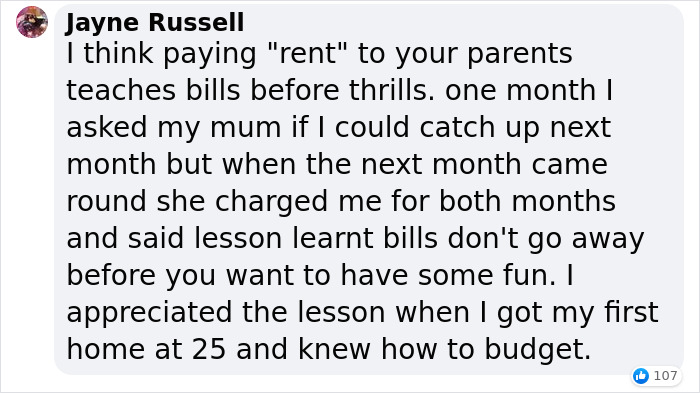 Jayne Russell
I think paying "rent" to your parents teaches bills before thrills. one month I asked my mum if I could catch up next month but when the next month came round she charged me for both months and said lesson learnt bills don't go away before you want to have some fun. I appreciated the lesson when I got my first home at 25 and knew how to budget.

107